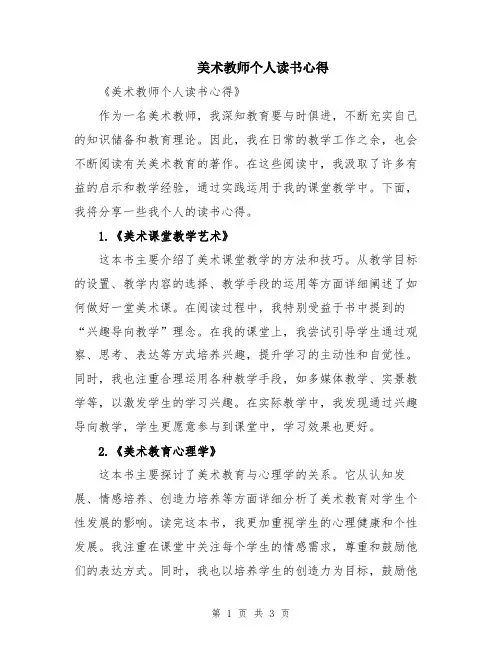 美术教师个人读书心得

《美术教师个人读书心得》

作为一名美术教师，我深知教育要与时俱进，不断充实自己的知识储备和教育理论。因此，我在日常的教学工作之余，也会不断阅读有关美术教育的著作。在这些阅读中，我汲取了许多有益的启示和教学经验，通过实践运用于我的课堂教学中。下面，我将分享一些我个人的读书心得。

1.《美术课堂教学艺术》

这本书主要介绍了美术课堂教学的方法和技巧。从教学目标的设置、教学内容的选择、教学手段的运用等方面详细阐述了如何做好一堂美术课。在阅读过程中，我特别受益于书中提到的“兴趣导向教学”理念。在我的课堂上，我尝试引导学生通过观察、思考、表达等方式培养兴趣，提升学习的主动性和自觉性。同时，我也注重合理运用各种教学手段，如多媒体教学、实景教学等，以激发学生的学习兴趣。在实际教学中，我发现通过兴趣导向教学，学生更愿意参与到课堂中，学习效果也更好。

2.《美术教育心理学》

这本书主要探讨了美术教育与心理学的关系。它从认知发展、情感培养、创造力培养等方面详细分析了美术教育对学生个性发展的影响。读完这本书，我更加重视学生的心理健康和个性发展。我注重在课堂中关注每个学生的情感需求，尊重和鼓励他们的表达方式。同时，我也以培养学生的创造力为目标，鼓励他

第 1 页 共 3 页